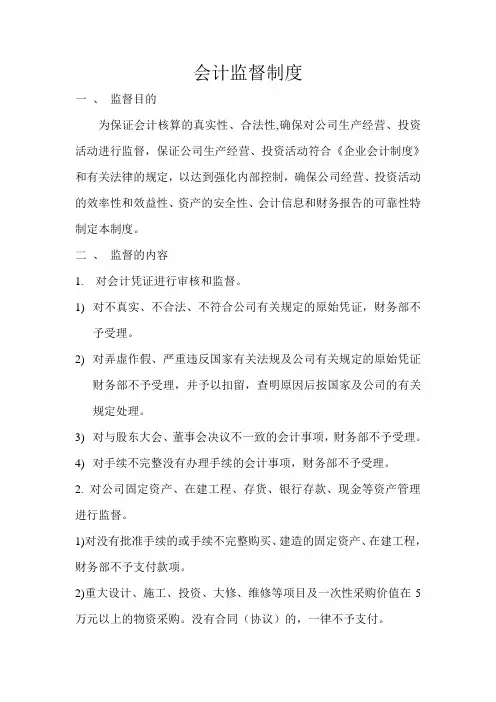 会计监督制度

一、 监督目的

为保证会计核算的真实性、合法性,确保对公司生产经营、投资活动进行监督，保证公司生产经营、投资活动符合《企业会计制度》和有关法律的规定，以达到强化内部控制，确保公司经营、投资活动的效率性和效益性、资产的安全性、会计信息和财务报告的可靠性特制定本制度。

二、 监督的内容

1. 对会计凭证进行审核和监督。

1) 对不真实、不合法、不符合公司有关规定的原始凭证，财务部不予受理。

2) 对弄虚作假、严重违反国家有关法规及公司有关规定的原始凭证财务部不予受理，并予以扣留，查明原因后按国家及公司的有关规定处理。

3) 对与股东大会、董事会决议不一致的会计事项，财务部不予受理。

4) 对手续不完整没有办理手续的会计事项，财务部不予受理。

2. 对公司固定资产、在建工程、存货、银行存款、现金等资产管理进行监督。

1)对没有批准手续的或手续不完整购买、建造的固定资产、在建工程，财务部不予支付款项。

2)重大设计、施工、投资、大修、维修等项目及一次性采购价值在 5 万元以上的物资采购。没有合同（协议）的，一律不予支付。